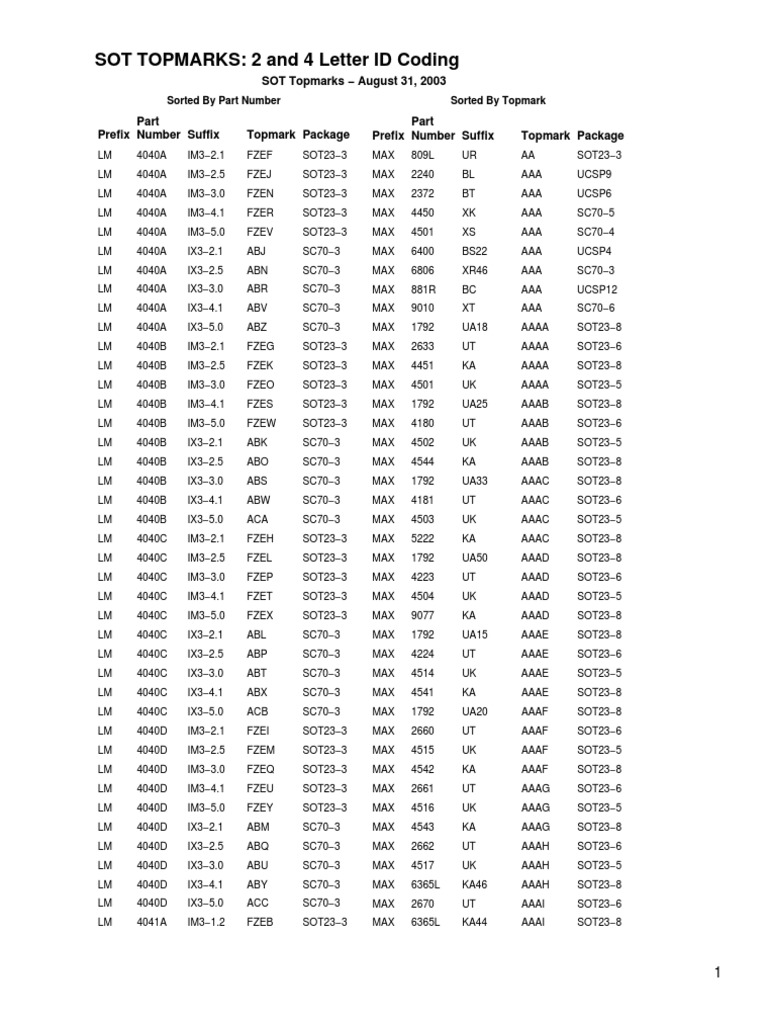 SOT TOPMARKS: 2 and 4 Letter ID Coding

SOT Topmarks – August 31, 2003

Sorted By Part Number

| Prefix | Part Number | Suffix | Topmark | Package |
|---|---|---|---|---|
| LM | 4040A | IM3–2.1 | FZEF | SOT23–3 |
| LM | 4040A | IM3–2.5 | FZEJ | SOT23–3 |
| LM | 4040A | IM3–3.0 | FZEN | SOT23–3 |
| LM | 4040A | IM3–4.1 | FZER | SOT23–3 |
| LM | 4040A | IM3–5.0 | FZEV | SOT23–3 |
| LM | 4040A | IX3–2.1 | ABJ | SC70–3 |
| LM | 4040A | IX3–2.5 | ABN | SC70–3 |
| LM | 4040A | IX3–3.0 | ABR | SC70–3 |
| LM | 4040A | IX3–4.1 | ABV | SC70–3 |
| LM | 4040A | IX3–5.0 | ABZ | SC70–3 |
| LM | 4040B | IM3–2.1 | FZEG | SOT23–3 |
| LM | 4040B | IM3–2.5 | FZEK | SOT23–3 |
| LM | 4040B | IM3–3.0 | FZEO | SOT23–3 |
| LM | 4040B | IM3–4.1 | FZES | SOT23–3 |
| LM | 4040B | IM3–5.0 | FZEW | SOT23–3 |
| LM | 4040B | IX3–2.1 | ABK | SC70–3 |
| LM | 4040B | IX3–2.5 | ABO | SC70–3 |
| LM | 4040B | IX3–3.0 | ABS | SC70–3 |
| LM | 4040B | IX3–4.1 | ABW | SC70–3 |
| LM | 4040B | IX3–5.0 | ACA | SC70–3 |
| LM | 4040C | IM3–2.1 | FZEH | SOT23–3 |
| LM | 4040C | IM3–2.5 | FZEL | SOT23–3 |
| LM | 4040C | IM3–3.0 | FZEP | SOT23–3 |
| LM | 4040C | IM3–4.1 | FZET | SOT23–3 |
| LM | 4040C | IM3–5.0 | FZEX | SOT23–3 |
| LM | 4040C | IX3–2.1 | ABL | SC70–3 |
| LM | 4040C | IX3–2.5 | ABP | SC70–3 |
| LM | 4040C | IX3–3.0 | ABT | SC70–3 |
| LM | 4040C | IX3–4.1 | ABX | SC70–3 |
| LM | 4040C | IX3–5.0 | ACB | SC70–3 |
| LM | 4040D | IM3–2.1 | FZEI | SOT23–3 |
| LM | 4040D | IM3–2.5 | FZEM | SOT23–3 |
| LM | 4040D | IM3–3.0 | FZEQ | SOT23–3 |
| LM | 4040D | IM3–4.1 | FZEU | SOT23–3 |
| LM | 4040D | IM3–5.0 | FZEY | SOT23–3 |
| LM | 4040D | IX3–2.1 | ABM | SC70–3 |
| LM | 4040D | IX3–2.5 | ABQ | SC70–3 |
| LM | 4040D | IX3–3.0 | ABU | SC70–3 |
| LM | 4040D | IX3–4.1 | ABY | SC70–3 |
| LM | 4040D | IX3–5.0 | ACC | SC70–3 |
| LM | 4041A | IM3–1.2 | FZEB | SOT23–3 |

Sorted By Topmark

| Prefix | Part Number | Suffix | Topmark | Package |
|---|---|---|---|---|
| MAX | 809L | UR | AA | SOT23–3 |
| MAX | 2240 | BL | AAA | UCSP9 |
| MAX | 2372 | BT | AAA | UCSP6 |
| MAX | 4450 | XK | AAA | SC70–5 |
| MAX | 4501 | XS | AAA | SC70–4 |
| MAX | 6400 | BS22 | AAA | UCSP4 |
| MAX | 6806 | XR46 | AAA | SC70–3 |
| MAX | 881R | BC | AAA | UCSP12 |
| MAX | 9010 | XT | AAA | SC70–6 |
| MAX | 1792 | UA18 | AAAA | SOT23–8 |
| MAX | 2633 | UT | AAAA | SOT23–6 |
| MAX | 4451 | KA | AAAA | SOT23–8 |
| MAX | 4501 | UK | AAAA | SOT23–5 |
| MAX | 1792 | UA25 | AAAB | SOT23–8 |
| MAX | 4180 | UT | AAAB | SOT23–6 |
| MAX | 4502 | UK | AAAB | SOT23–5 |
| MAX | 4544 | KA | AAAB | SOT23–8 |
| MAX | 1792 | UA33 | AAAC | SOT23–8 |
| MAX | 4181 | UT | AAAC | SOT23–6 |
| MAX | 4503 | UK | AAAC | SOT23–5 |
| MAX | 5222 | KA | AAAC | SOT23–8 |
| MAX | 1792 | UA50 | AAAD | SOT23–8 |
| MAX | 4223 | UT | AAAD | SOT23–6 |
| MAX | 4504 | UK | AAAD | SOT23–5 |
| MAX | 9077 | KA | AAAD | SOT23–8 |
| MAX | 1792 | UA15 | AAAE | SOT23–8 |
| MAX | 4224 | UT | AAAE | SOT23–6 |
| MAX | 4514 | UK | AAAE | SOT23–5 |
| MAX | 4541 | KA | AAAE | SOT23–8 |
| MAX | 1792 | UA20 | AAAF | SOT23–8 |
| MAX | 2660 | UT | AAAF | SOT23–6 |
| MAX | 4515 | UK | AAAF | SOT23–5 |
| MAX | 4542 | KA | AAAF | SOT23–8 |
| MAX | 2661 | UT | AAAG | SOT23–6 |
| MAX | 4516 | UK | AAAG | SOT23–5 |
| MAX | 4543 | KA | AAAG | SOT23–8 |
| MAX | 2662 | UT | AAAH | SOT23–6 |
| MAX | 4517 | UK | AAAH | SOT23–5 |
| MAX | 6365L | KA46 | AAAH | SOT23–8 |
| MAX | 2670 | UT | AAAI | SOT23–6 |
| MAX | 6365L | KA44 | AAAI | SOT23–8 |

1